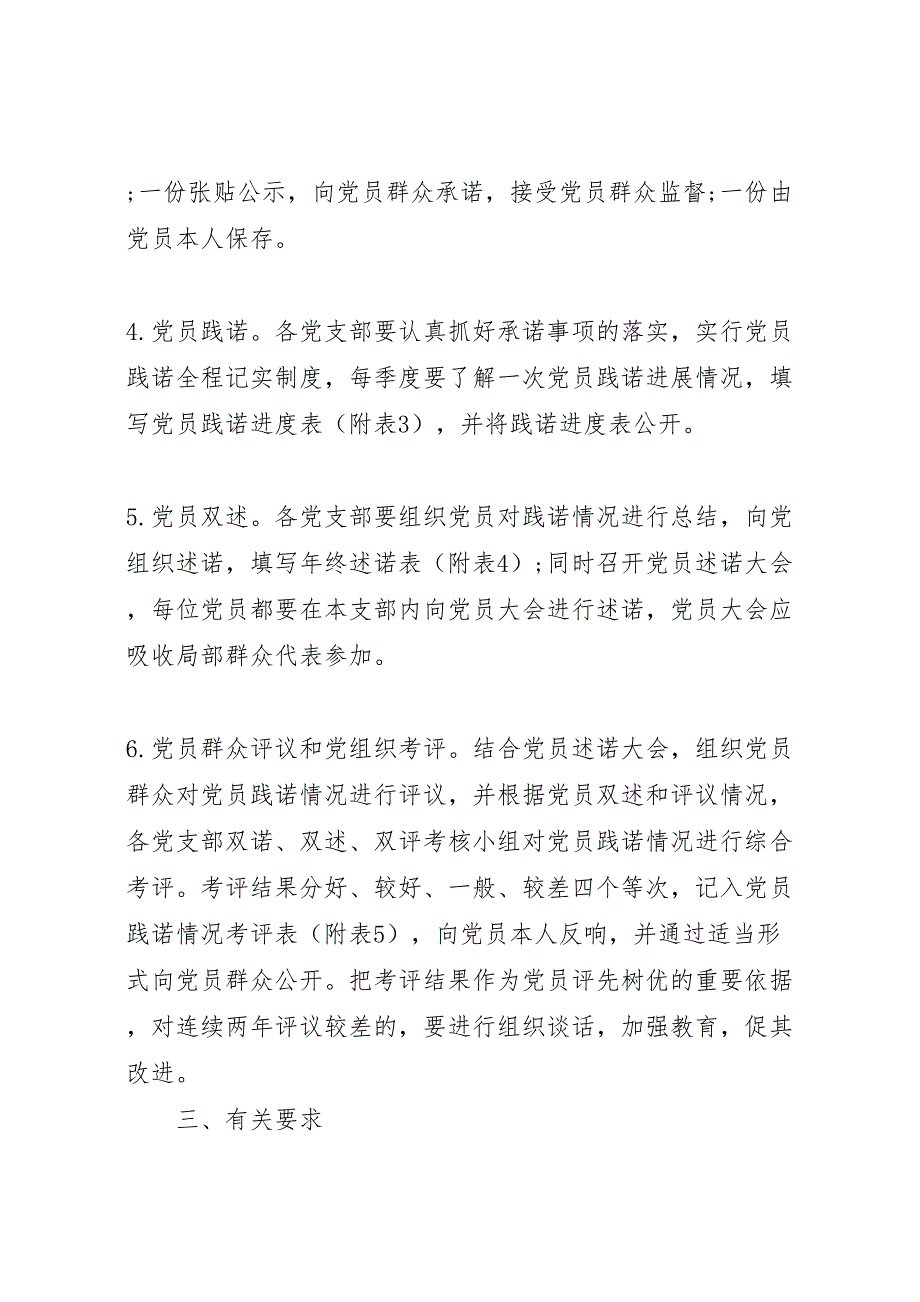 ;一份张贴公示，向党员群众承诺，接受党员群众监督;一份由党员本人保存。

4.党员践诺。各党支部要认真抓好承诺事项的落实，实行党员践诺全程记实制度，每季度要了解一次党员践诺进展情况，填写党员践诺进度表（附表3），并将践诺进度表公开。

5.党员双述。各党支部要组织党员对践诺情况进行总结，向党组织述诺，填写年终述诺表（附表4）;同时召开党员述诺大会，每位党员都要在本支部内向党员大会进行述诺，党员大会应吸收局部群众代表参加。

6.党员群众评议和党组织考评。结合党员述诺大会，组织党员群众对党员践诺情况进行评议，并根据党员双述和评议情况，各党支部双诺、双述、双评考核小组对党员践诺情况进行综合考评。考评结果分好、较好、一般、较差四个等次，记入党员践诺情况考评表（附表5），向党员本人反响，并通过适当形式向党员群众公开。把考评结果作为党员评先树优的重要依据，对连续两年评议较差的，要进行组织谈话，加强教育，促其改进。

三、有关要求